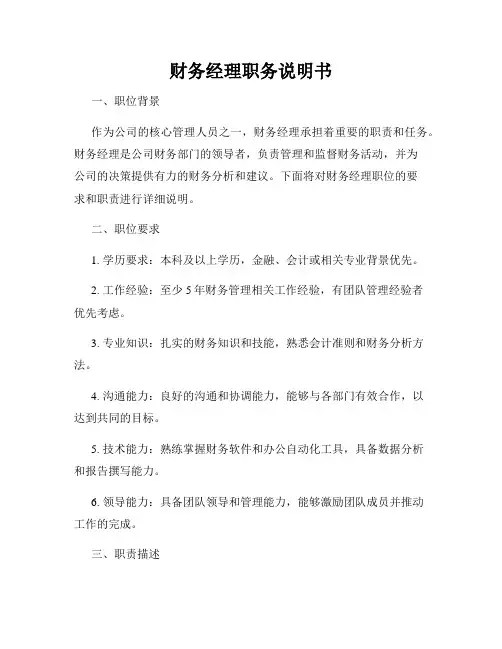 财务经理职务说明书

一、职位背景

作为公司的核心管理人员之一，财务经理承担着重要的职责和任务。财务经理是公司财务部门的领导者，负责管理和监督财务活动，并为公司的决策提供有力的财务分析和建议。下面将对财务经理职位的要求和职责进行详细说明。

二、职位要求

1. 学历要求：本科及以上学历，金融、会计或相关专业背景优先。

2. 工作经验：至少 5 年财务管理相关工作经验，有团队管理经验者优先考虑。

3. 专业知识：扎实的财务知识和技能，熟悉会计准则和财务分析方法。

4. 沟通能力：良好的沟通和协调能力，能够与各部门有效合作，以达到共同的目标。

5. 技术能力：熟练掌握财务软件和办公自动化工具，具备数据分析和报告撰写能力。

6. 领导能力：具备团队领导和管理能力，能够激励团队成员并推动工作的完成。

三、职责描述